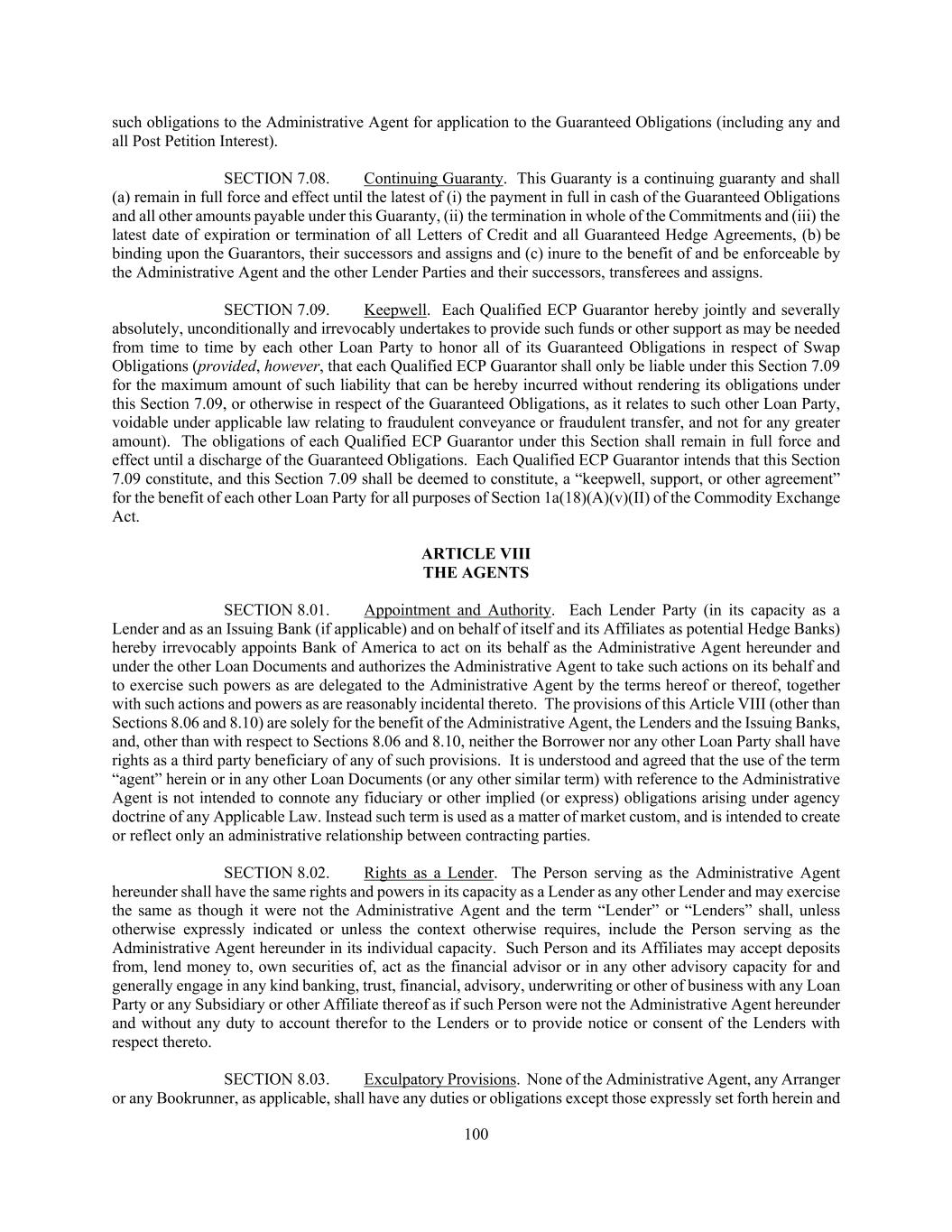 such obligations to the Administrative Agent for application to the Guaranteed Obligations (including any and all Post Petition Interest).

SECTION 7.08. Continuing Guaranty. This Guaranty is a continuing guaranty and shall (a) remain in full force and effect until the latest of (i) the payment in full in cash of the Guaranteed Obligations and all other amounts payable under this Guaranty, (ii) the termination in whole of the Commitments and (iii) the latest date of expiration or termination of all Letters of Credit and all Guaranteed Hedge Agreements, (b) be binding upon the Guarantors, their successors and assigns and (c) inure to the benefit of and be enforceable by the Administrative Agent and the other Lender Parties and their successors, transferees and assigns.

SECTION 7.09. Keepwell. Each Qualified ECP Guarantor hereby jointly and severally absolutely, unconditionally and irrevocably undertakes to provide such funds or other support as may be needed from time to time by each other Loan Party to honor all of its Guaranteed Obligations in respect of Swap Obligations (provided, however, that each Qualified ECP Guarantor shall only be liable under this Section 7.09 for the maximum amount of such liability that can be hereby incurred without rendering its obligations under this Section 7.09, or otherwise in respect of the Guaranteed Obligations, as it relates to such other Loan Party, voidable under applicable law relating to fraudulent conveyance or fraudulent transfer, and not for any greater amount). The obligations of each Qualified ECP Guarantor under this Section shall remain in full force and effect until a discharge of the Guaranteed Obligations. Each Qualified ECP Guarantor intends that this Section 7.09 constitute, and this Section 7.09 shall be deemed to constitute, a “keepwell, support, or other agreement” for the benefit of each other Loan Party for all purposes of Section 1a(18)(A)(v)(II) of the Commodity Exchange Act.

ARTICLE VIII
THE AGENTS

SECTION 8.01. Appointment and Authority. Each Lender Party (in its capacity as a Lender and as an Issuing Bank (if applicable) and on behalf of itself and its Affiliates as potential Hedge Banks) hereby irrevocably appoints Bank of America to act on its behalf as the Administrative Agent hereunder and under the other Loan Documents and authorizes the Administrative Agent to take such actions on its behalf and to exercise such powers as are delegated to the Administrative Agent by the terms hereof or thereof, together with such actions and powers as are reasonably incidental thereto. The provisions of this Article VIII (other than Sections 8.06 and 8.10) are solely for the benefit of the Administrative Agent, the Lenders and the Issuing Banks, and, other than with respect to Sections 8.06 and 8.10, neither the Borrower nor any other Loan Party shall have rights as a third party beneficiary of any of such provisions. It is understood and agreed that the use of the term “agent” herein or in any other Loan Documents (or any other similar term) with reference to the Administrative Agent is not intended to connote any fiduciary or other implied (or express) obligations arising under agency doctrine of any Applicable Law. Instead such term is used as a matter of market custom, and is intended to create or reflect only an administrative relationship between contracting parties.

SECTION 8.02. Rights as a Lender. The Person serving as the Administrative Agent hereunder shall have the same rights and powers in its capacity as a Lender as any other Lender and may exercise the same as though it were not the Administrative Agent and the term “Lender” or “Lenders” shall, unless otherwise expressly indicated or unless the context otherwise requires, include the Person serving as the Administrative Agent hereunder in its individual capacity. Such Person and its Affiliates may accept deposits from, lend money to, own securities of, act as the financial advisor or in any other advisory capacity for and generally engage in any kind banking, trust, financial, advisory, underwriting or other of business with any Loan Party or any Subsidiary or other Affiliate thereof as if such Person were not the Administrative Agent hereunder and without any duty to account therefor to the Lenders or to provide notice or consent of the Lenders with respect thereto.

SECTION 8.03. Exculpatory Provisions. None of the Administrative Agent, any Arranger or any Bookrunner, as applicable, shall have any duties or obligations except those expressly set forth herein and

100